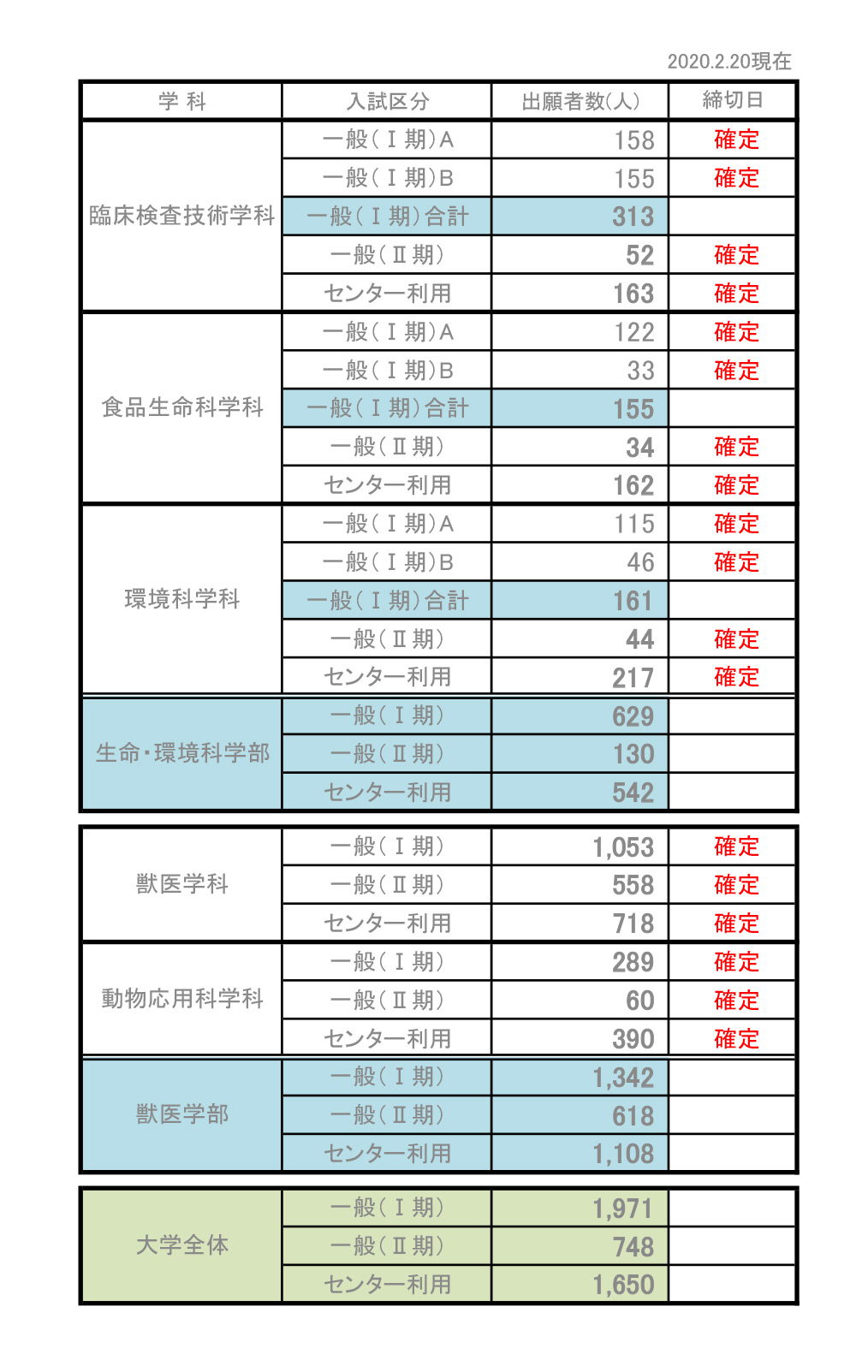 2020.2.20現在

| 学 科 | 入試区分 | 出願者数(人) | 締切日 |
|---|---|---|---|
| 臨床検査技術学科 | 一般(Ⅰ期)A | 158 | 確定 |
| | 一般(Ⅰ期)B | 155 | 確定 |
| | 一般(Ⅰ期)合計 | 313 | |
| | 一般(Ⅱ期) | 52 | 確定 |
| | センター利用 | 163 | 確定 |
| 食品生命科学科 | 一般(Ⅰ期)A | 122 | 確定 |
| | 一般(Ⅰ期)B | 33 | 確定 |
| | 一般(Ⅰ期)合計 | 155 | |
| | 一般(Ⅱ期) | 34 | 確定 |
| | センター利用 | 162 | 確定 |
| 環境科学科 | 一般(Ⅰ期)A | 115 | 確定 |
| | 一般(Ⅰ期)B | 46 | 確定 |
| | 一般(Ⅰ期)合計 | 161 | |
| | 一般(Ⅱ期) | 44 | 確定 |
| | センター利用 | 217 | 確定 |
| 生命・環境科学部 | 一般(Ⅰ期) | 629 | |
| | 一般(Ⅱ期) | 130 | |
| | センター利用 | 542 | |

| | | | |
|---|---|---|---|
| 獣医学科 | 一般(Ⅰ期) | 1,053 | 確定 |
| | 一般(Ⅱ期) | 558 | 確定 |
| | センター利用 | 718 | 確定 |
| 動物応用科学科 | 一般(Ⅰ期) | 289 | 確定 |
| | 一般(Ⅱ期) | 60 | 確定 |
| | センター利用 | 390 | 確定 |
| 獣医学部 | 一般(Ⅰ期) | 1,342 | |
| | 一般(Ⅱ期) | 618 | |
| | センター利用 | 1,108 | |

| | | | |
|---|---|---|---|
| 大学全体 | 一般(Ⅰ期) | 1,971 | |
| | 一般(Ⅱ期) | 748 | |
| | センター利用 | 1,650 | |